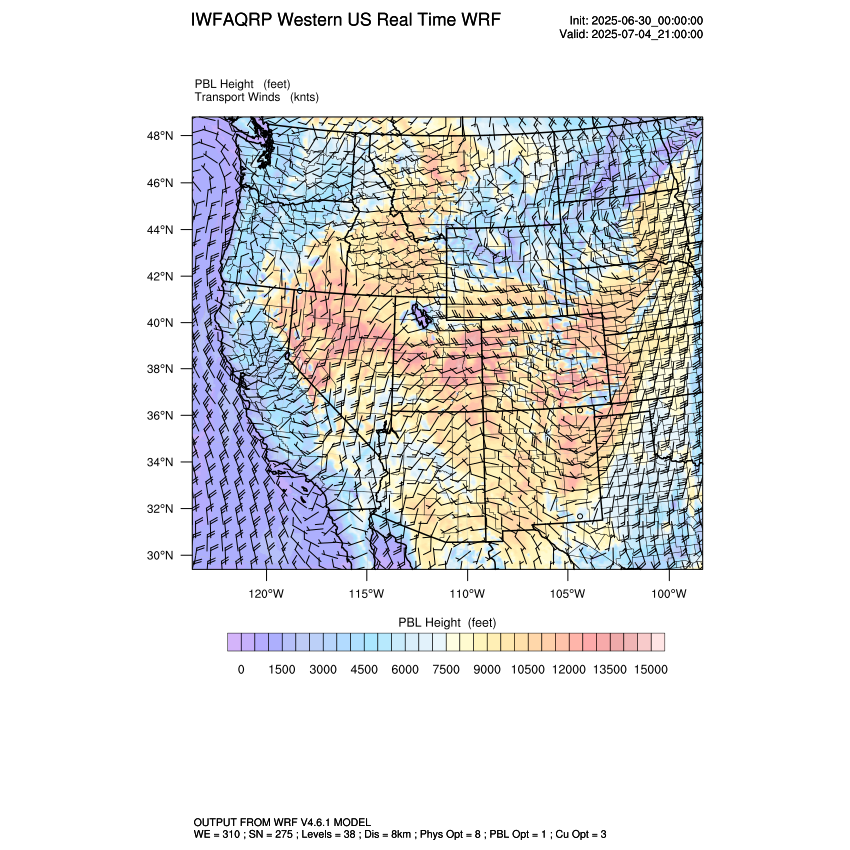 IWFAQRP Western US Real Time WRF

Init: 2025-06-30_00:00:00
Valid: 2025-07-04_21:00:00

PBL Height (feet)
Transport Winds (knts)

48°N
46°N
44°N
42°N
40°N
38°N
36°N
34°N
32°N
30°N

120°W
115°W
110°W
105°W
100°W

PBL Height (feet)

0 1500 3000 4500 6000 7500 9000 10500 12000 13500 15000

OUTPUT FROM WRF V4.6.1 MODEL
WE = 310 ; SN = 275 ; Levels = 38 ; Dis = 8km ; Phys Opt = 8 ; PBL Opt = 1 ; Cu Opt = 3